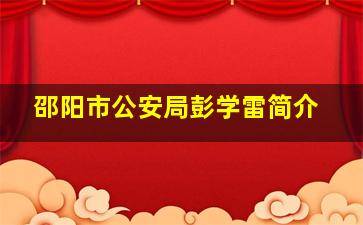 邵阳市公安局彭学雷简介